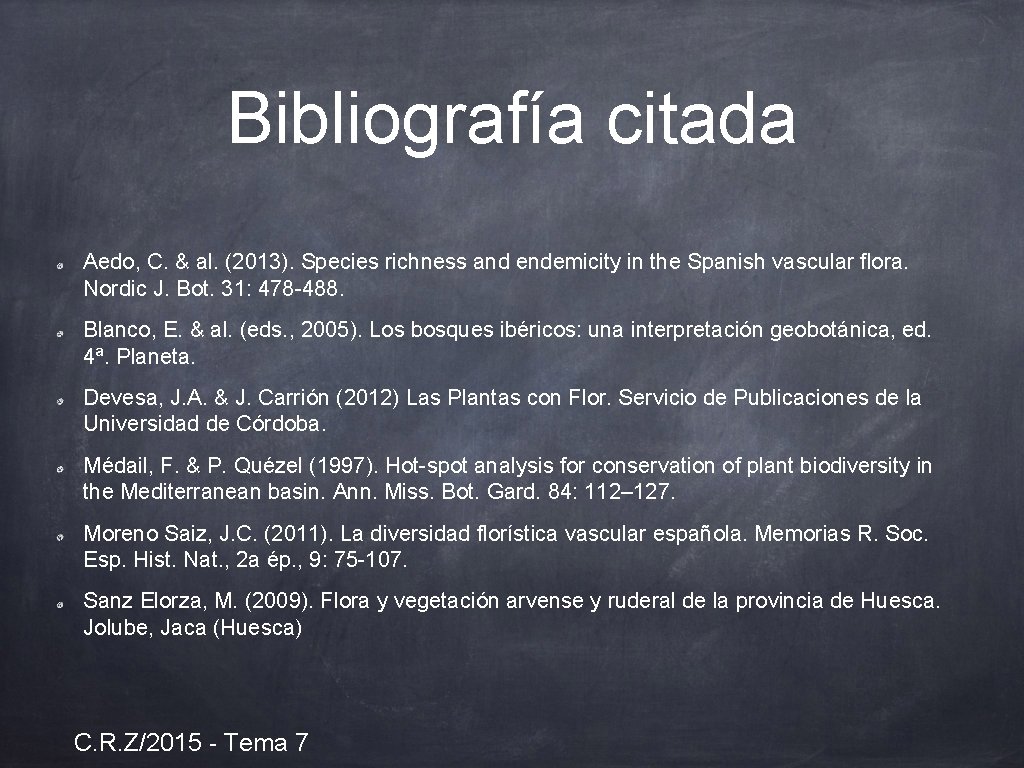 Bibliografía citada

Aedo, C. & al. (2013). Species richness and endemicity in the Spanish vascular flora. Nordic J. Bot. 31: 478-488.

Blanco, E. & al. (eds., 2005). Los bosques ibéricos: una interpretación geobotánica, ed. 4ª. Planeta.

Devesa, J.A. & J. Carrión (2012) Las Plantas con Flor. Servicio de Publicaciones de la Universidad de Córdoba.

Médail, F. & P. Quézel (1997). Hot-spot analysis for conservation of plant biodiversity in the Mediterranean basin. Ann. Miss. Bot. Gard. 84: 112–127.

Moreno Saiz, J.C. (2011). La diversidad florística vascular española. Memorias R. Soc. Esp. Hist. Nat., 2a ép., 9: 75-107.

Sanz Elorza, M. (2009). Flora y vegetación arvense y ruderal de la provincia de Huesca. Jolube, Jaca (Huesca)

C.R.Z/2015 - Tema 7